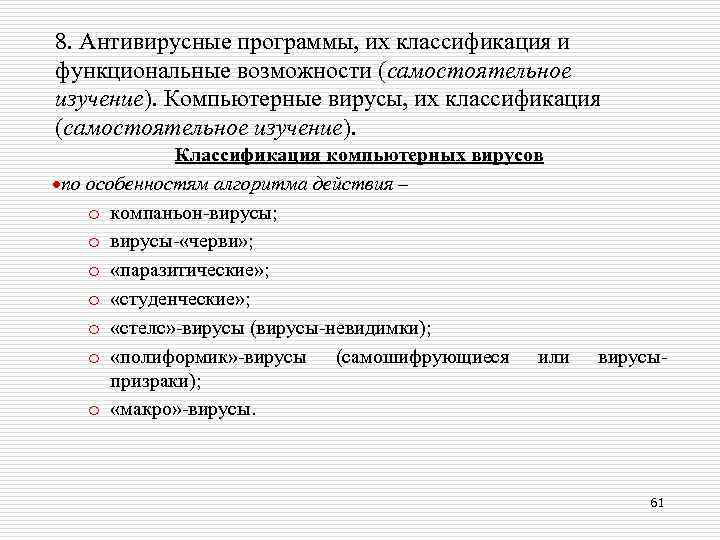 8. Антивирусные программы, их классификация и функциональные возможности (самостоятельное изучение). Компьютерные вирусы, их классификация (самостоятельное изучение).

Классификация компьютерных вирусов

•по особенностям алгоритма действия –

○ компаньон-вирусы;
○ вирусы-«черви»;
○ «паразитические»;
○ «студенческие»;
○ «стелс»-вирусы (вирусы-невидимки);
○ «полиформик»-вирусы (самошифрующиеся или вирусы-призраки);
○ «макро»-вирусы.

61